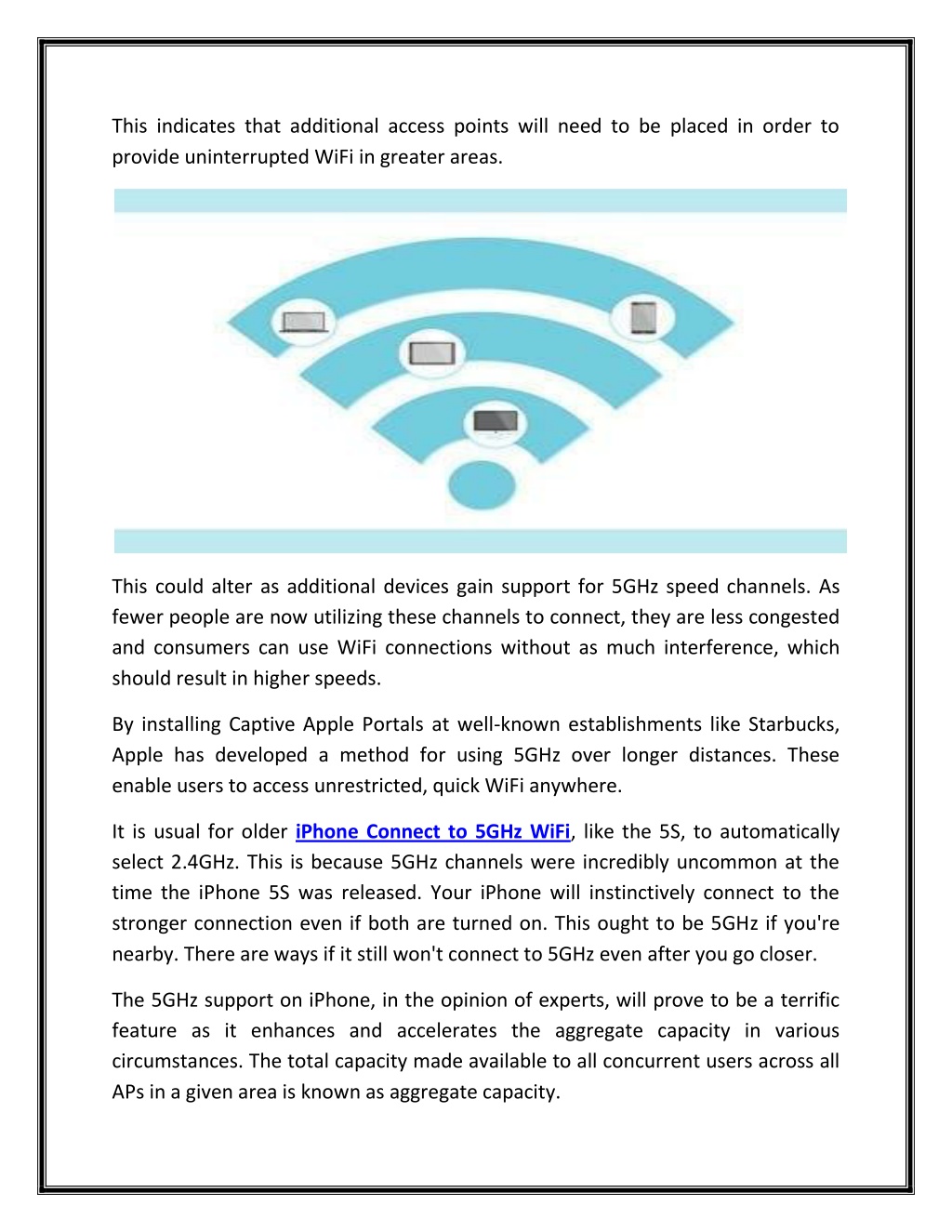 This indicates that additional access points will need to be placed in order to provide uninterrupted WiFi in greater areas.

This could alter as additional devices gain support for 5GHz speed channels. As fewer people are now utilizing these channels to connect, they are less congested and consumers can use WiFi connections without as much interference, which should result in higher speeds.

By installing Captive Apple Portals at well-known establishments like Starbucks, Apple has developed a method for using 5GHz over longer distances. These enable users to access unrestricted, quick WiFi anywhere.

It is usual for older iPhone Connect to 5GHz WiFi, like the 5S, to automatically select 2.4GHz. This is because 5GHz channels were incredibly uncommon at the time the iPhone 5S was released. Your iPhone will instinctively connect to the stronger connection even if both are turned on. This ought to be 5GHz if you're nearby. There are ways if it still won't connect to 5GHz even after you go closer.

The 5GHz support on iPhone, in the opinion of experts, will prove to be a terrific feature as it enhances and accelerates the aggregate capacity in various circumstances. The total capacity made available to all concurrent users across all APs in a given area is known as aggregate capacity.